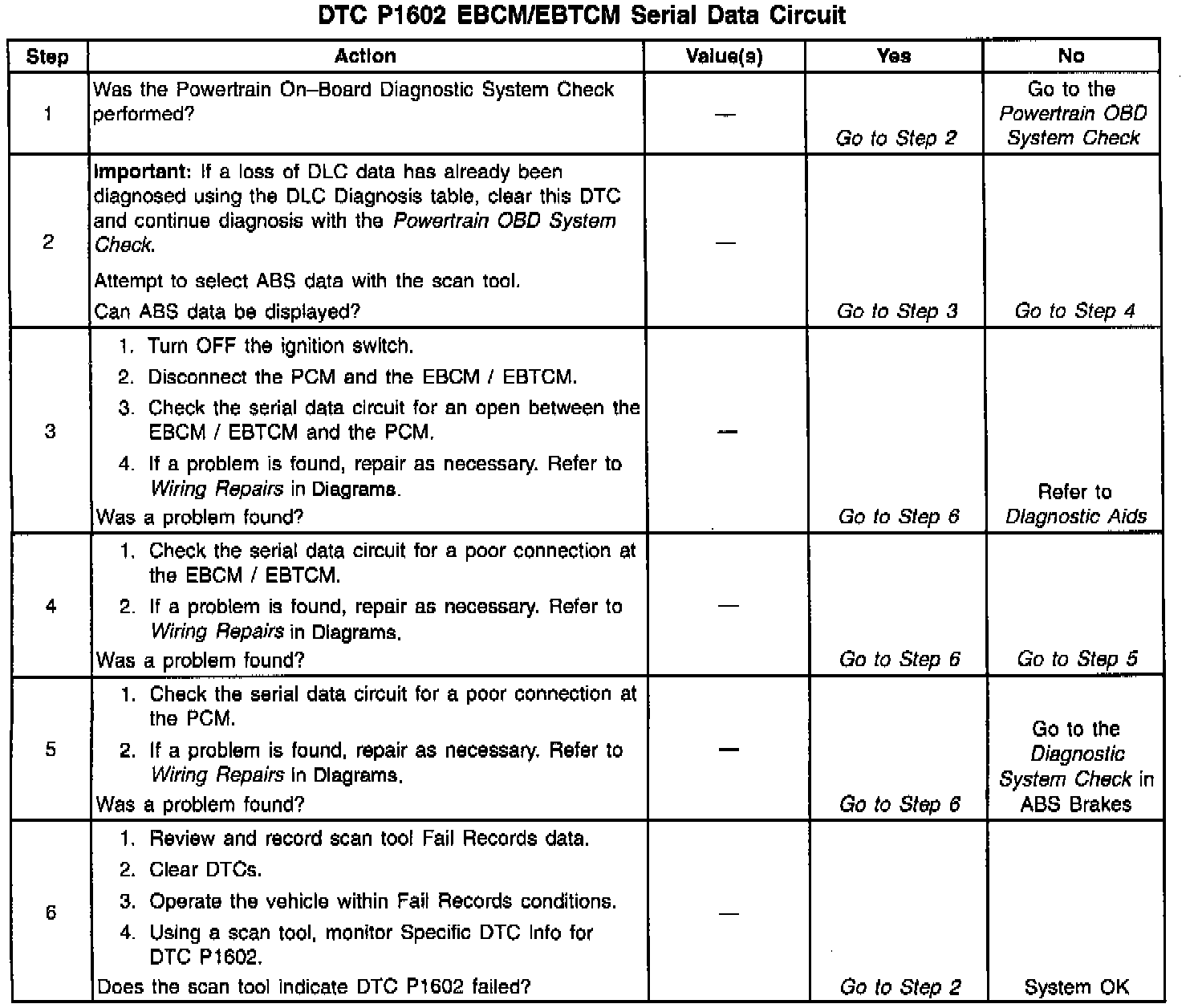 DTC P1602 EBCM/EBTCM Serial Data Circuit

| Step | Action | Value(s) | Yes | No |
|---|---|---|---|---|
| 1 | Was the Powertrain On–Board Diagnostic System Check performed? | — | Go to Step 2 | Go to the Powertrain OBD System Check |
| 2 | Important: If a loss of DLC data has already been diagnosed using the DLC Diagnosis table, clear this DTC and continue diagnosis with the Powertrain OBD System Check. Attempt to select ABS data with the scan tool. Can ABS data be displayed? | — | Go to Step 3 | Go to Step 4 |
| 3 | 1. Turn OFF the ignition switch. 2. Disconnect the PCM and the EBCM / EBTCM. 3. Check the serial data circuit for an open between the EBCM / EBTCM and the PCM. 4. If a problem is found, repair as necessary. Refer to Wiring Repairs in Diagrams. Was a problem found? | — | Go to Step 6 | Refer to Diagnostic Aids |
| 4 | 1. Check the serial data circuit for a poor connection at the EBCM / EBTCM. 2. If a problem is found, repair as necessary. Refer to Wiring Repairs in Diagrams. Was a problem found? | — | Go to Step 6 | Go to Step 5 |
| 5 | 1. Check the serial data circuit for a poor connection at the PCM. 2. If a problem is found, repair as necessary. Refer to Wiring Repairs in Diagrams. Was a problem found? | — | Go to Step 6 | Go to the Diagnostic System Check in ABS Brakes |
| 6 | 1. Review and record scan tool Fail Records data. 2. Clear DTCs. 3. Operate the vehicle within Fail Records conditions. 4. Using a scan tool, monitor Specific DTC Info for DTC P1602. Does the scan tool indicate DTC P1602 failed? | — | Go to Step 2 | System OK |